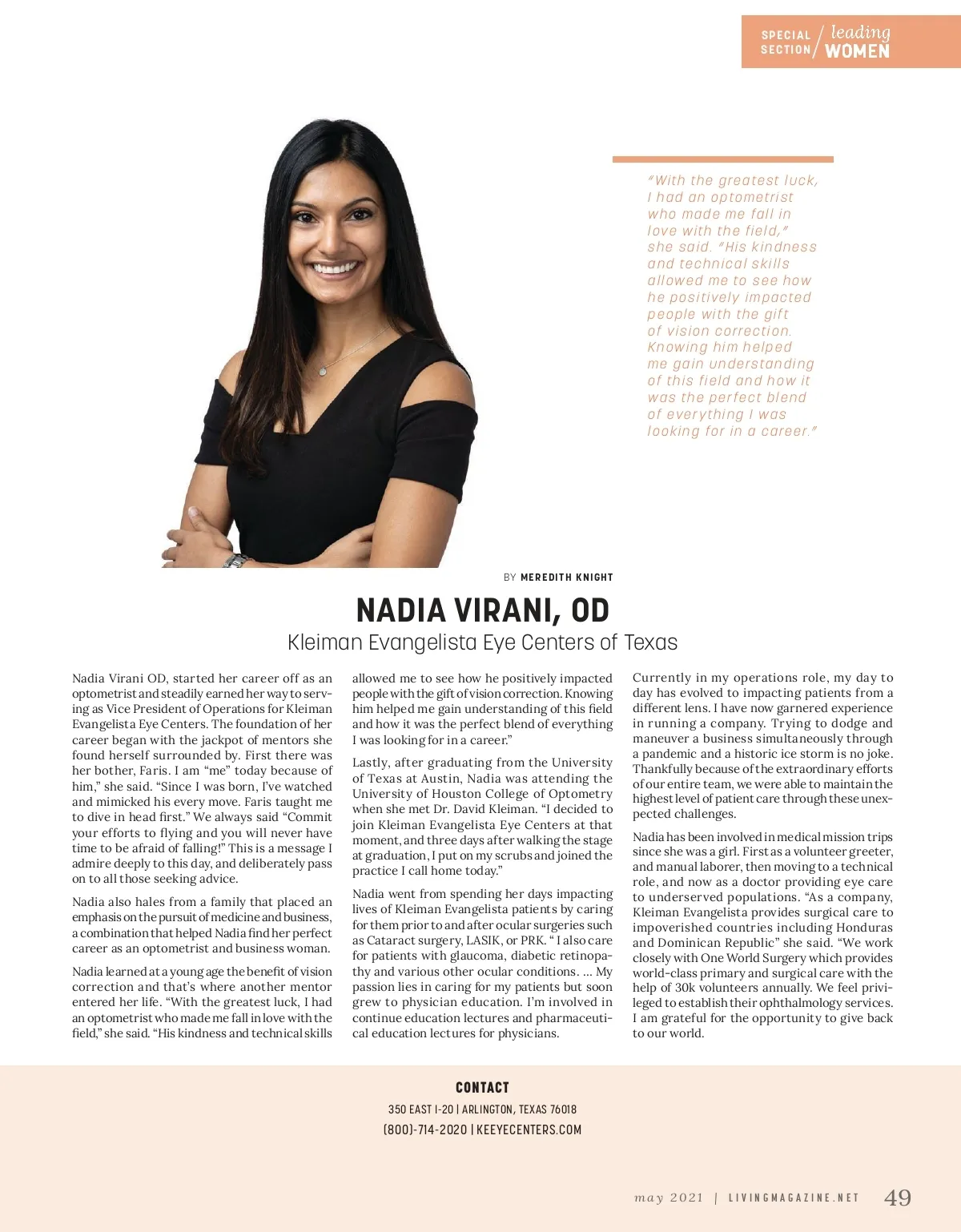 SPECIAL SECTION / leading WOMEN

"With the greatest luck, I had an optometrist who made me fall in love with the field," she said. "His kindness and technical skills allowed me to see how he positively impacted people with the gift of vision correction. Knowing him helped me gain understanding of this field and how it was the perfect blend of everything I was looking for in a career."

BY MEREDITH KNIGHT

NADIA VIRANI, OD

Kleiman Evangelista Eye Centers of Texas

Nadia Virani OD, started her career off as an optometrist and steadily earned her way to serving as Vice President of Operations for Kleiman Evangelista Eye Centers. The foundation of her career began with the jackpot of mentors she found herself surrounded by. First there was her bother, Faris. I am "me" today because of him," she said. "Since I was born, I've watched and mimicked his every move. Faris taught me to dive in head first." We always said "Commit your efforts to flying and you will never have time to be afraid of falling!" This is a message I admire deeply to this day, and deliberately pass on to all those seeking advice.

Nadia also hales from a family that placed an emphasis on the pursuit of medicine and business, a combination that helped Nadia find her perfect career as an optometrist and business woman.

Nadia learned at a young age the benefit of vision correction and that's where another mentor entered her life. "With the greatest luck, I had an optometrist who made me fall in love with the field," she said. "His kindness and technical skills allowed me to see how he positively impacted people with the gift of vision correction. Knowing him helped me gain understanding of this field and how it was the perfect blend of everything I was looking for in a career."

Lastly, after graduating from the University of Texas at Austin, Nadia was attending the University of Houston College of Optometry when she met Dr. David Kleiman. "I decided to join Kleiman Evangelista Eye Centers at that moment, and three days after walking the stage at graduation, I put on my scrubs and joined the practice I call home today."

Nadia went from spending her days impacting lives of Kleiman Evangelista patients by caring for them prior to and after ocular surgeries such as Cataract surgery, LASIK, or PRK. " I also care for patients with glaucoma, diabetic retinopathy and various other ocular conditions. ... My passion lies in caring for my patients but soon grew to physician education. I'm involved in continue education lectures and pharmaceutical education lectures for physicians.

Currently in my operations role, my day to day has evolved to impacting patients from a different lens. I have now garnered experience in running a company. Trying to dodge and maneuver a business simultaneously through a pandemic and a historic ice storm is no joke. Thankfully because of the extraordinary efforts of our entire team, we were able to maintain the highest level of patient care through these unexpected challenges.

Nadia has been involved in medical mission trips since she was a girl. First as a volunteer greeter, and manual laborer, then moving to a technical role, and now as a doctor providing eye care to underserved populations. "As a company, Kleiman Evangelista provides surgical care to impoverished countries including Honduras and Dominican Republic" she said. "We work closely with One World Surgery which provides world-class primary and surgical care with the help of 30k volunteers annually. We feel privileged to establish their ophthalmology services. I am grateful for the opportunity to give back to our world.

CONTACT
350 EAST I-20 | ARLINGTON, TEXAS 76018
(800)-714-2020 | KEEYECENTERS.COM

may 2021 | LIVINGMAGAZINE.NET 49